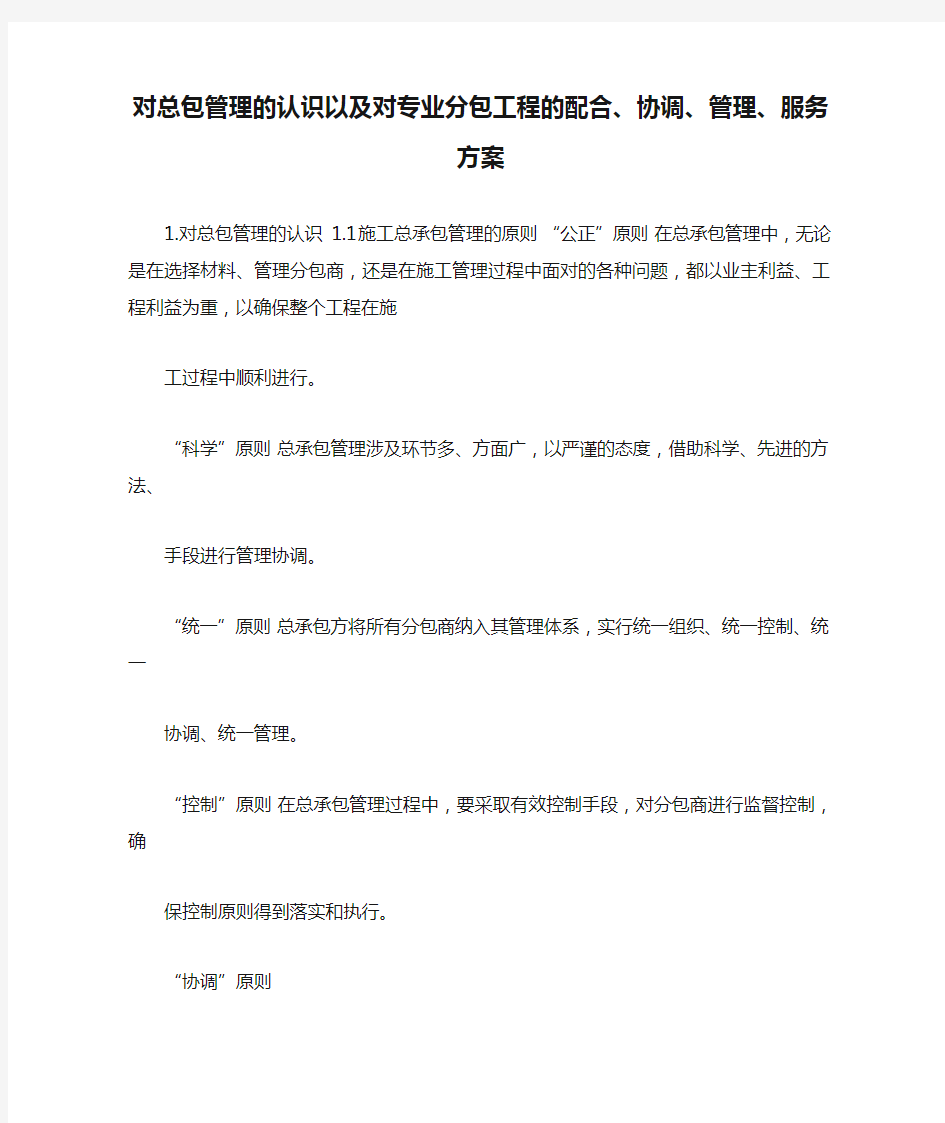 对总包管理的认识以及对专业分包工程的配合、协调、管理、服务方案

1.对总包管理的认识 1.1施工总承包管理的原则 “公正”原则 在总承包管理中，无论是在选择材料、管理分包商，还是在施工管理过程中面对的各种问题，都以业主利益、工程利益为重，以确保整个工程在施

工过程中顺利进行。

“科学”原则 总承包管理涉及环节多、方面广，以严谨的态度，借助科学、先进的方法、

手段进行管理协调。

“统一”原则 总承包方将所有分包商纳入其管理体系，实行统一组织、统一控制、统一

协调、统一管理。

“控制”原则 在总承包管理过程中，要采取有效控制手段，对分包商进行监督控制，确

保控制原则得到落实和执行。

“协调”原则